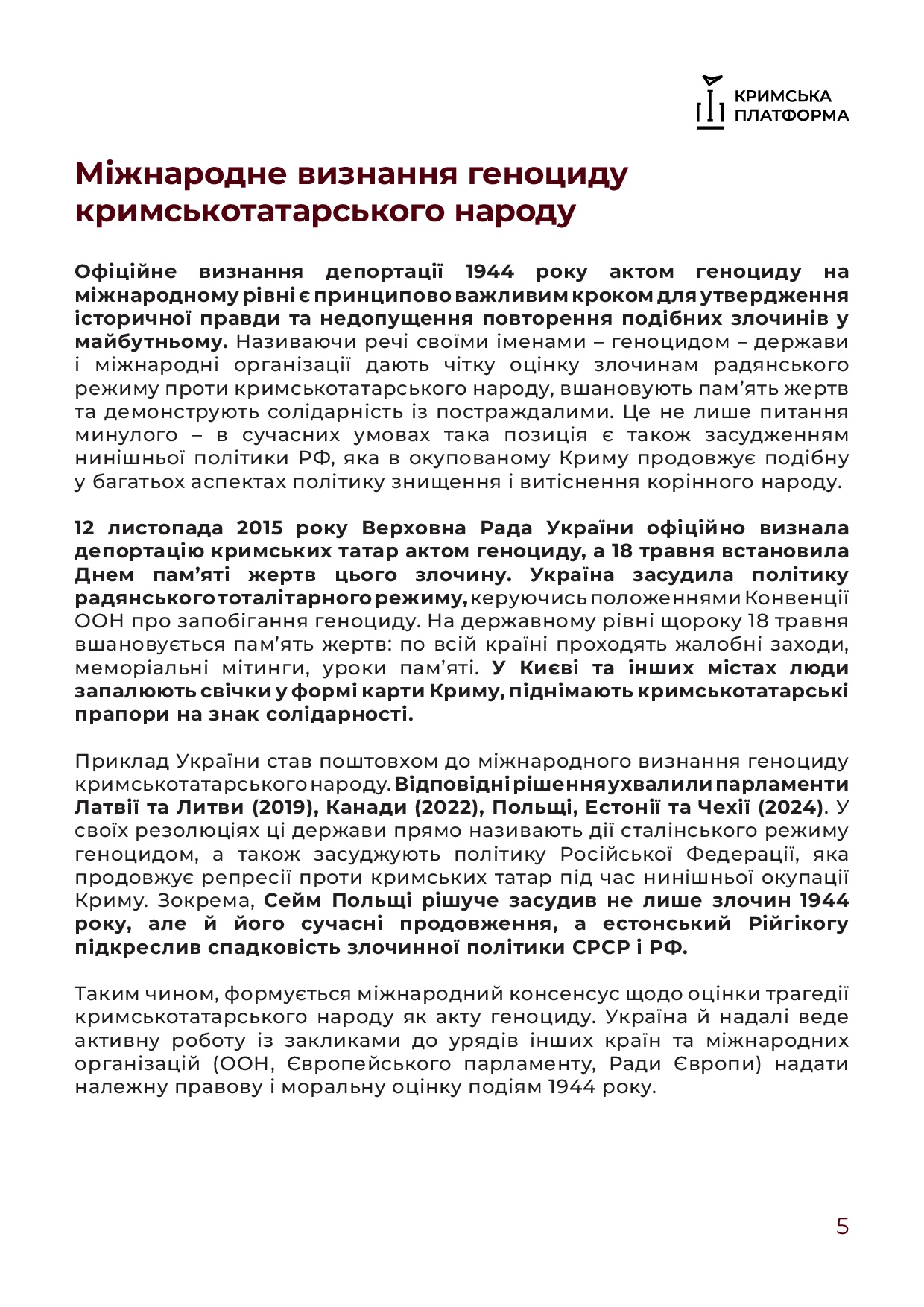 КРИМСЬКА ПЛАТФОРМА

Міжнародне визнання геноциду кримськотатарського народу

Офіційне визнання депортації 1944 року актом геноциду на міжнародному рівні є принципово важливим кроком для утвердження історичної правди та недопущення повторення подібних злочинів у майбутньому. Називаючи речі своїми іменами – геноцидом – держави і міжнародні організації дають чітку оцінку злочинам радянського режиму проти кримськотатарського народу, вшановують пам'ять жертв та демонструють солідарність із постраждалими. Це не лише питання минулого – в сучасних умовах така позиція є також засудженням нинішньої політики РФ, яка в окупованому Криму продовжує подібну у багатьох аспектах політику знищення і витіснення корінного народу.

12 листопада 2015 року Верховна Рада України офіційно визнала депортацію кримських татар актом геноциду, а 18 травня встановила Днем пам'яті жертв цього злочину. Україна засудила політику радянського тоталітарного режиму, керуючись положеннями Конвенції ООН про запобігання геноциду. На державному рівні щороку 18 травня вшановується пам'ять жертв: по всій країні проходять жалобні заходи, меморіальні мітинги, уроки пам'яті. У Києві та інших містах люди запалюють свічки у формі карти Криму, піднімають кримськотатарські прапори на знак солідарності.

Приклад України став поштовхом до міжнародного визнання геноциду кримськотатарського народу. Відповідні рішення ухвалили парламенти Латвії та Литви (2019), Канади (2022), Польщі, Естонії та Чехії (2024). У своїх резолюціях ці держави прямо називають дії сталінського режиму геноцидом, а також засуджують політику Російської Федерації, яка продовжує репресії проти кримських татар під час нинішньої окупації Криму. Зокрема, Сейм Польщі рішуче засудив не лише злочин 1944 року, але й його сучасні продовження, а естонський Рійгікогу підкреслив спадковість злочинної політики СРСР і РФ.

Таким чином, формується міжнародний консенсус щодо оцінки трагедії кримськотатарського народу як акту геноциду. Україна й надалі веде активну роботу із закликами до урядів інших країн та міжнародних організацій (ООН, Європейського парламенту, Ради Європи) надати належну правову і моральну оцінку подіям 1944 року.

5